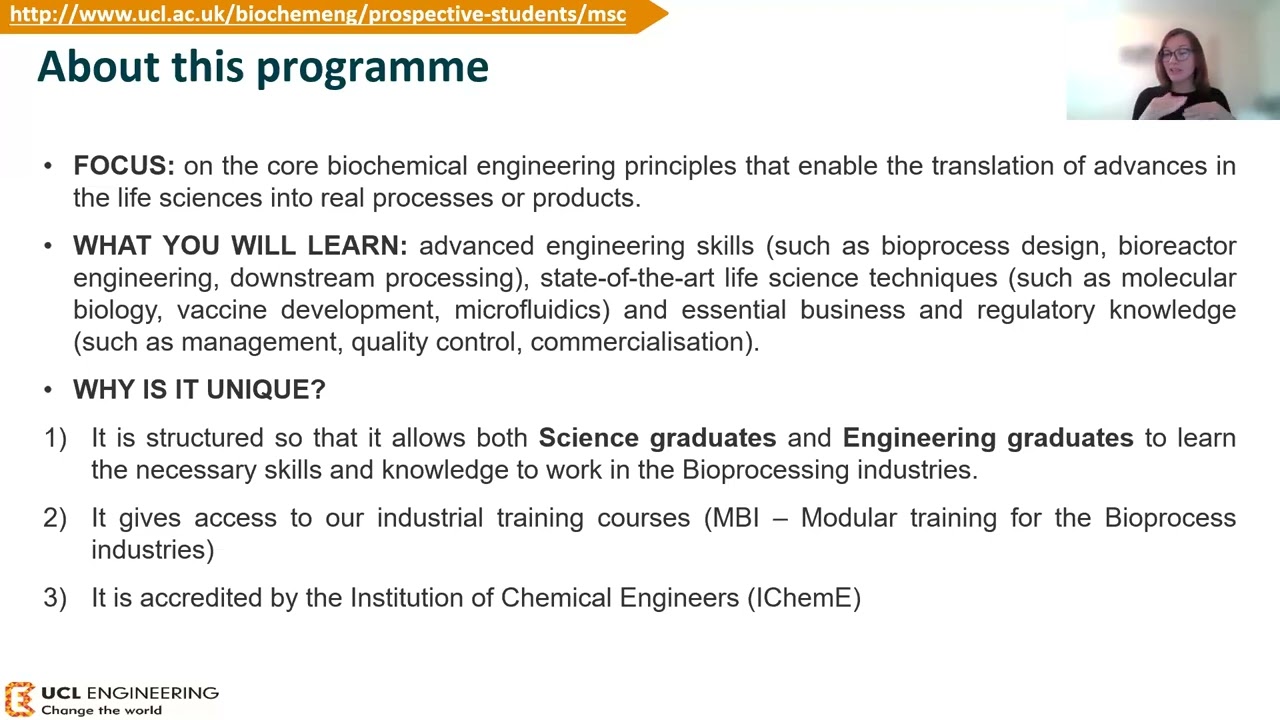 http://www.ucl.ac.uk/biochemeng/prospective-students/msc

About this programme

• FOCUS: on the core biochemical engineering principles that enable the translation of advances in the life sciences into real processes or products.

• WHAT YOU WILL LEARN: advanced engineering skills (such as bioprocess design, bioreactor engineering, downstream processing), state-of-the-art life science techniques (such as molecular biology, vaccine development, microfluidics) and essential business and regulatory knowledge (such as management, quality control, commercialisation).

• WHY IS IT UNIQUE?

1) It is structured so that it allows both Science graduates and Engineering graduates to learn the necessary skills and knowledge to work in the Bioprocessing industries.

2) It gives access to our industrial training courses (MBI – Modular training for the Bioprocess industries)

3) It is accredited by the Institution of Chemical Engineers (IChemE)

UCL ENGINEERING
Change the world